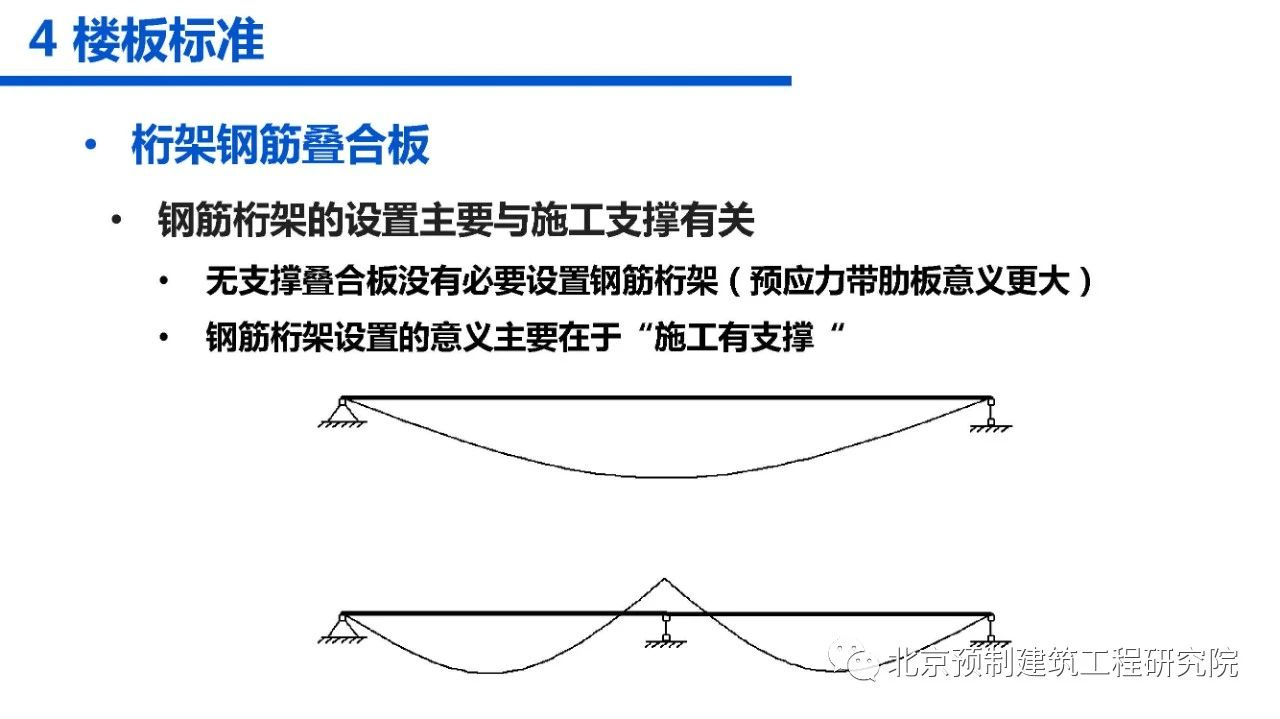 4 楼板标准

• 桁架钢筋叠合板

• 钢筋桁架的设置主要与施工支撑有关

• 无支撑叠合板没有必要设置钢筋桁架（预应力带肋板意义更大）

• 钢筋桁架设置的意义主要在于“施工有支撑“

北京预制建筑工程研究院